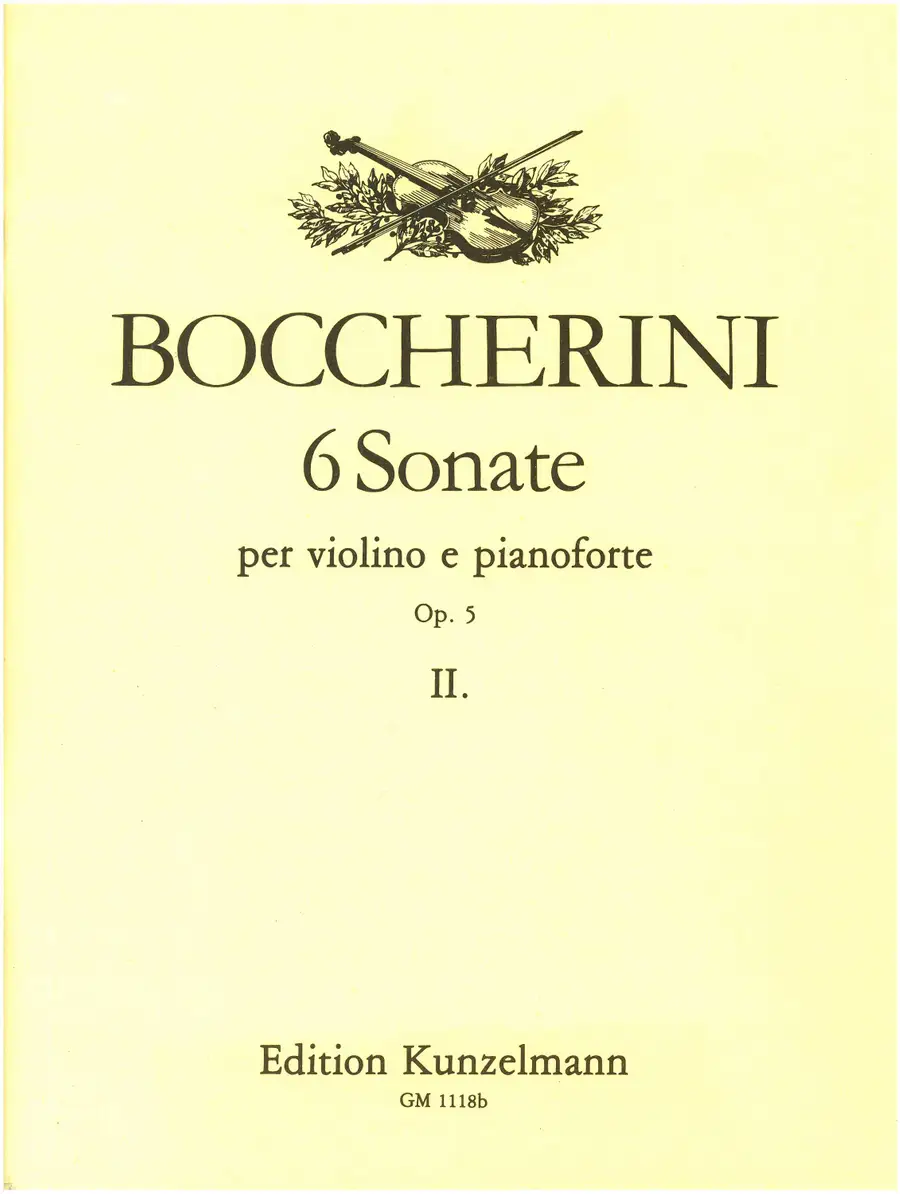 BOCCHERINI
6 Sonate
per violino e pianoforte
Op. 5
II.

Edition Kunzelmann
GM 1118b